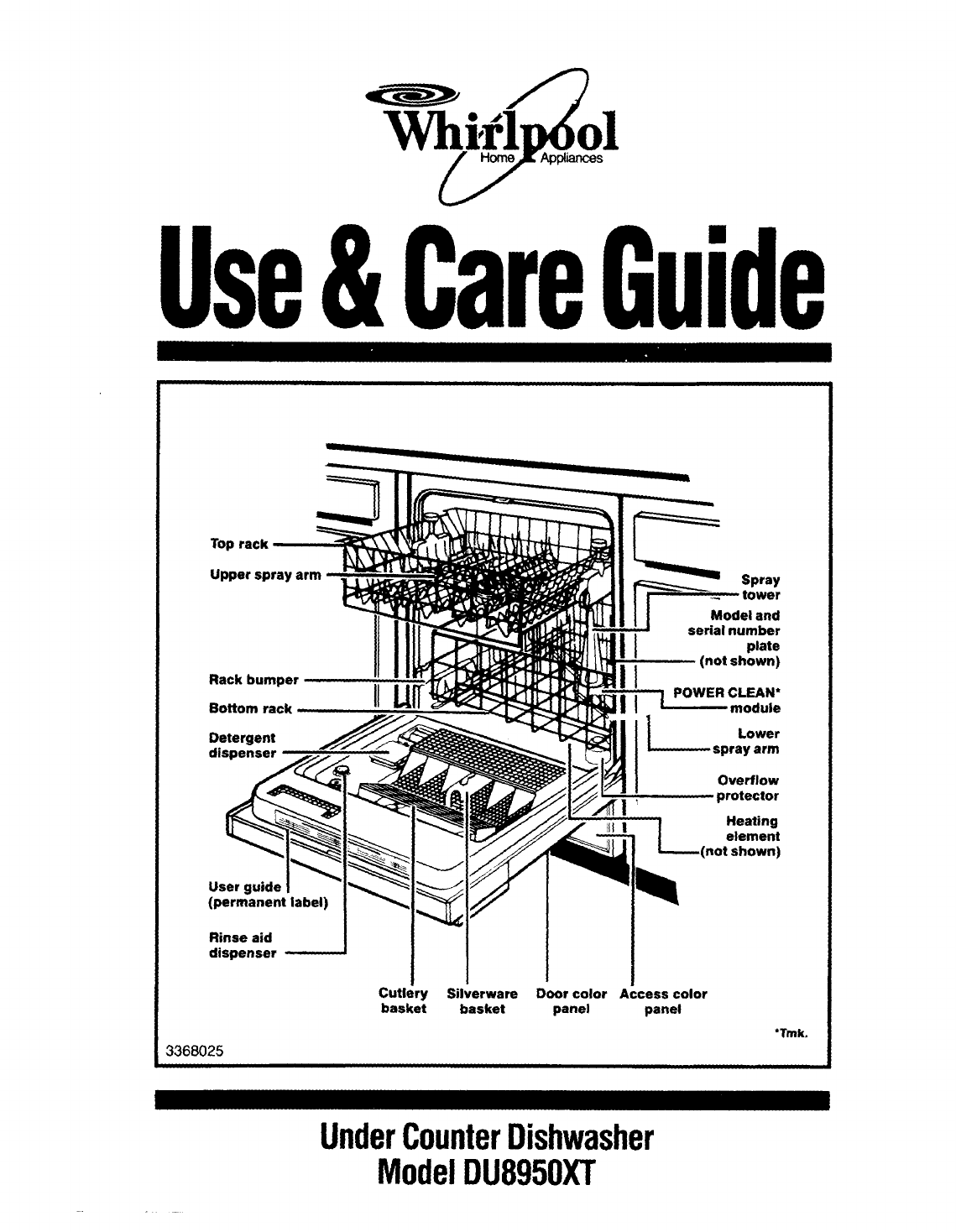 Whirlpool
Home Appliances

Use & Care Guide

Top rack
Upper spray arm
Rack bumper
Bottom rack
Detergent dispenser
User guide (permanent label)
Rinse aid dispenser

Spray tower
Model and serial number plate (not shown)
POWER CLEAN* module
Lower spray arm
Overflow protector
Heating element (not shown)

Cutlery basket
Silverware basket
Door color panel
Access color panel

*Tmk.

3368025

Under Counter Dishwasher
Model DU8950XT